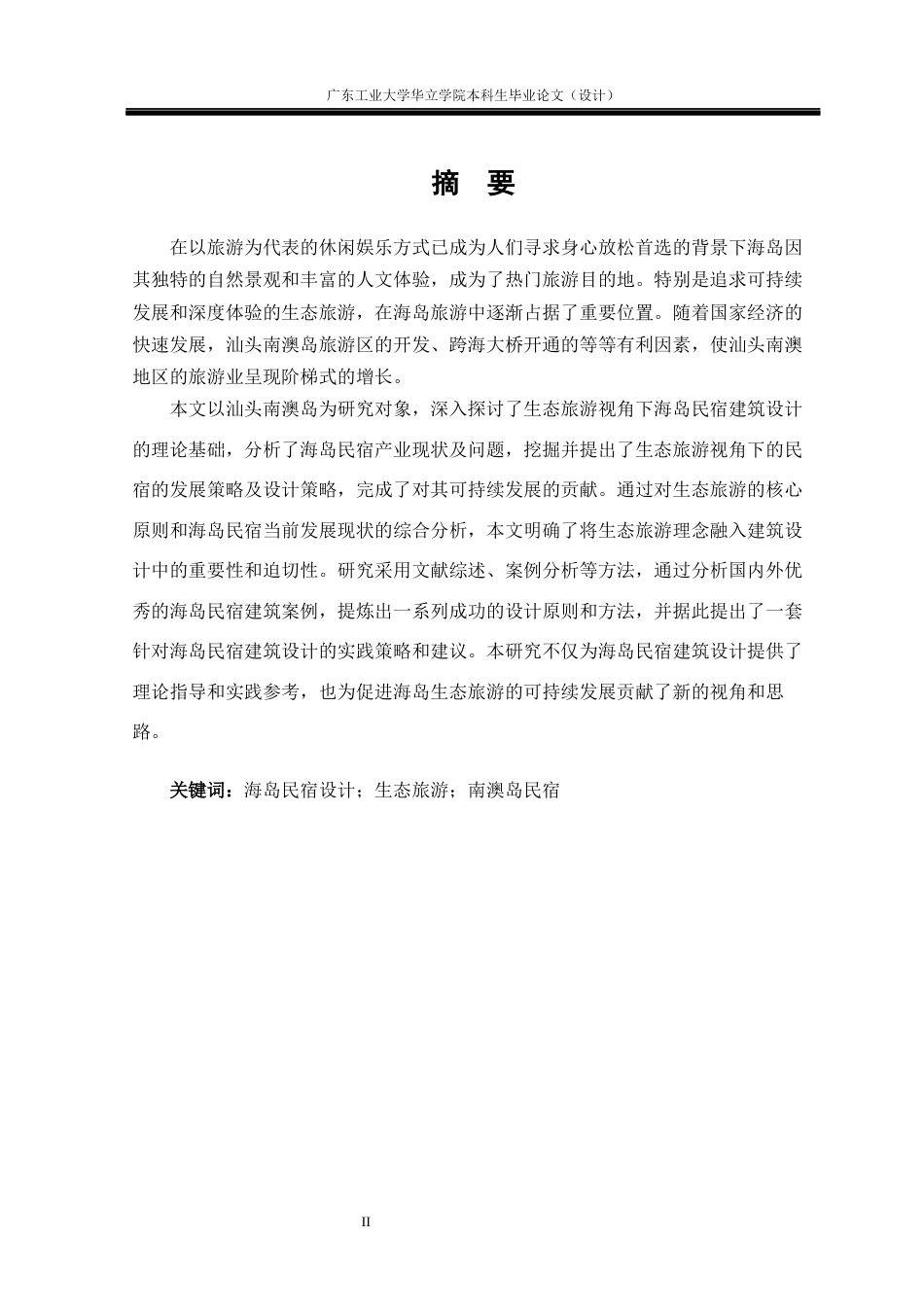 广东工业大学华立学院本科生毕业论文（设计）

摘 要

在以旅游为代表的休闲娱乐方式已成为人们寻求身心放松首选的背景下海岛因其独特的自然景观和丰富的人文体验，成为了热门旅游目的地。特别是追求可持续发展和深度体验的生态旅游，在海岛旅游中逐渐占据了重要位置。随着国家经济的快速发展，汕头南澳岛旅游区的开发、跨海大桥开通的等等有利因素，使汕头南澳地区的旅游业呈现阶梯式的增长。

本文以汕头南澳岛为研究对象，深入探讨了生态旅游视角下海岛民宿建筑设计的理论基础，分析了海岛民宿产业现状及问题，挖掘并提出了生态旅游视角下的民宿的发展策略及设计策略，完成了对其可持续发展的贡献。通过对生态旅游的核心原则和海岛民宿当前发展现状的综合分析，本文明确了将生态旅游理念融入建筑设计中的重要性和迫切性。研究采用文献综述、案例分析等方法，通过分析国内外优秀的海岛民宿建筑案例，提炼出一系列成功的设计原则和方法，并据此提出了一套针对海岛民宿建筑设计的实践策略和建议。本研究不仅为海岛民宿建筑设计提供了理论指导和实践参考，也为促进海岛生态旅游的可持续发展贡献了新的视角和思路。

关键词：海岛民宿设计；生态旅游；南澳岛民宿

II